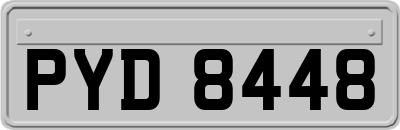 PYD 8448